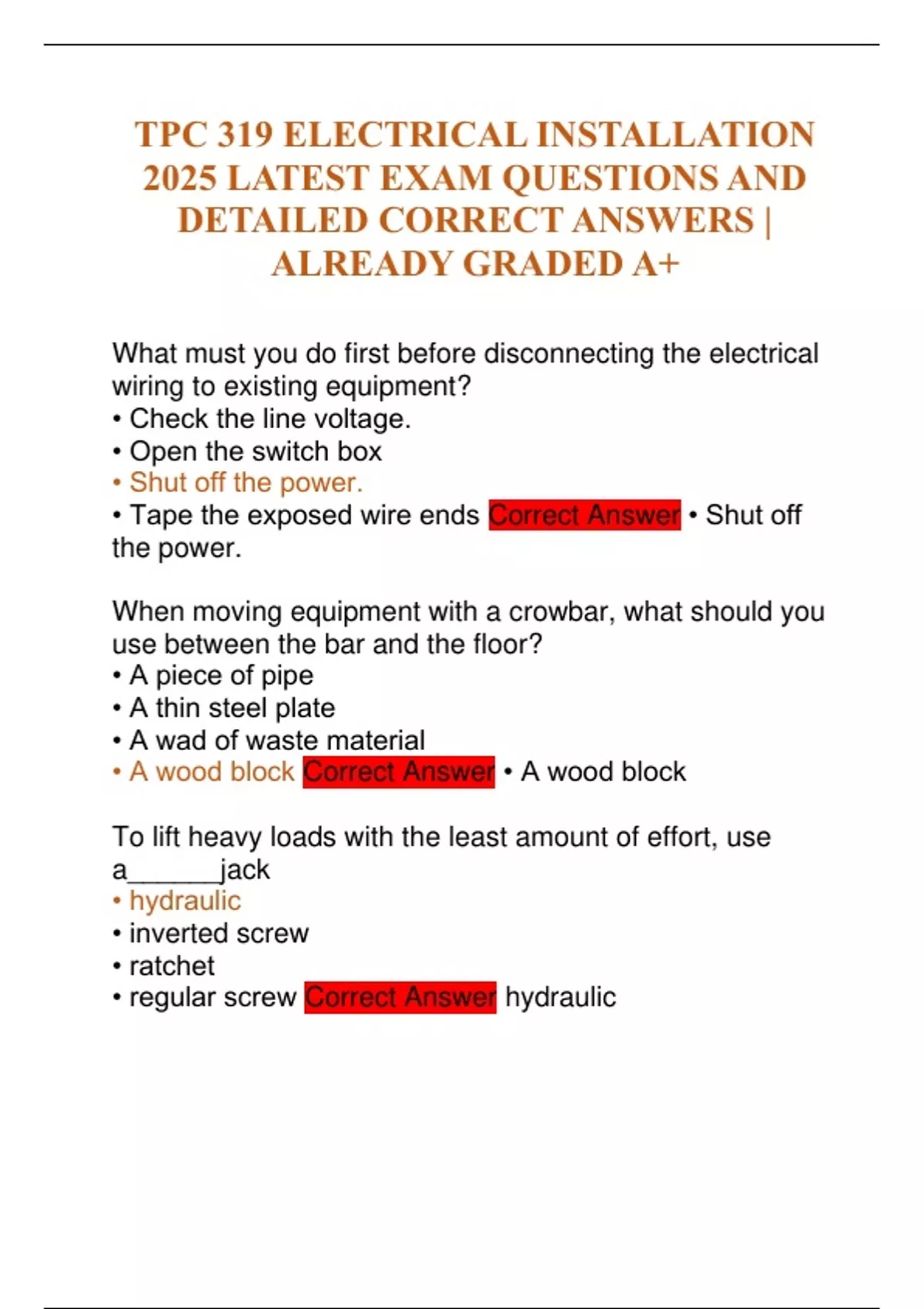 TPC 319 ELECTRICAL INSTALLATION 2025 LATEST EXAM QUESTIONS AND DETAILED CORRECT ANSWERS | ALREADY GRADED A+

What must you do first before disconnecting the electrical wiring to existing equipment?
• Check the line voltage.
• Open the switch box
• Shut off the power.
• Tape the exposed wire ends Correct Answer • Shut off the power.

When moving equipment with a crowbar, what should you use between the bar and the floor?
• A piece of pipe
• A thin steel plate
• A wad of waste material
• A wood block Correct Answer • A wood block

To lift heavy loads with the least amount of effort, use a______jack
• hydraulic
• inverted screw
• ratchet
• regular screw Correct Answer hydraulic